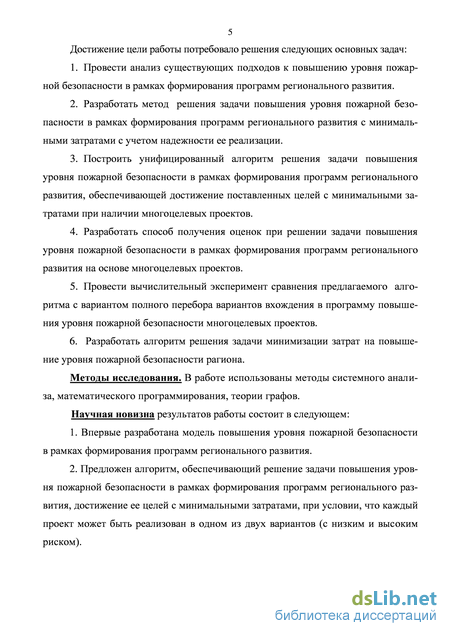 5

Достижение цели работы потребовало решения следующих основных задач:

1. Провести анализ существующих подходов к повышению уровня пожарной безопасности в рамках формирования программ регионального развития.

2. Разработать метод решения задачи повышения уровня пожарной безопасности в рамках формирования программ регионального развития с минимальными затратами с учетом надежности ее реализации.

3. Построить унифицированный алгоритм решения задачи повышения уровня пожарной безопасности в рамках формирования программ регионального развития, обеспечивающей достижение поставленных целей с минимальными затратами при наличии многоцелевых проектов.

4. Разработать способ получения оценок при решении задачи повышения уровня пожарной безопасности в рамках формирования программ регионального развития на основе многоцелевых проектов.

5. Провести вычислительный эксперимент сравнения предлагаемого алгоритма с вариантом полного перебора вариантов вхождения в программу повышения уровня пожарной безопасности многоцелевых проектов.

6. Разработать алгоритм решения задачи минимизации затрат на повышение уровня пожарной безопасности рагиона.

Методы исследования. В работе использованы методы системного анализа, математического программирования, теории графов.

Научная новизна результатов работы состоит в следующем:

1. Впервые разработана модель повышения уровня пожарной безопасности в рамках формирования программ регионального развития.

2. Предложен алгоритм, обеспечивающий решение задачи повышения уровня пожарной безопасности в рамках формирования программ регионального развития, достижение ее целей с минимальными затратами, при условии, что каждый проект может быть реализован в одном из двух вариантов (с низким и высоким риском).

dsLib.net
библиотека диссертаций